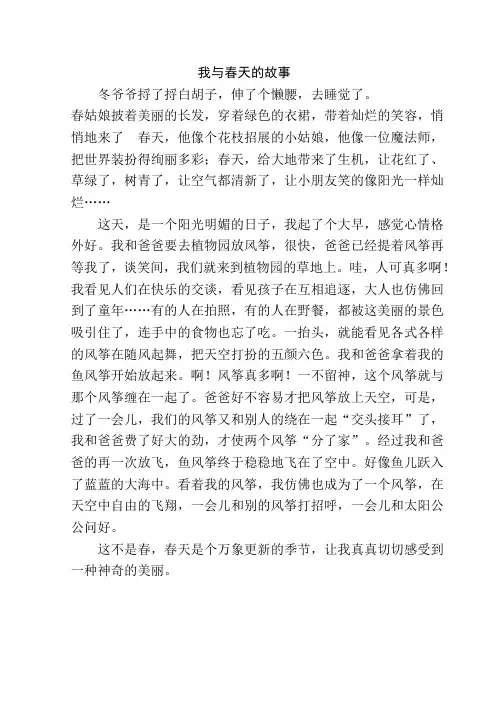 我与春天的故事

冬爷爷捋了捋白胡子，伸了个懒腰，去睡觉了。

春姑娘披着美丽的长发，穿着绿色的衣裙，带着灿烂的笑容，悄悄地来了 春天，他像个花枝招展的小姑娘，他像一位魔法师，把世界装扮得绚丽多彩；春天，给大地带来了生机，让花红了、草绿了，树青了，让空气都清新了，让小朋友笑的像阳光一样灿烂……

这天，是一个阳光明媚的日子，我起了个大早，感觉心情格外好。我和爸爸要去植物园放风筝，很快，爸爸已经提着风筝再等我了，谈笑间，我们就来到植物园的草地上。哇，人可真多啊！我看见人们在快乐的交谈，看见孩子在互相追逐，大人也仿佛回到了童年……有的人在拍照，有的人在野餐，都被这美丽的景色吸引住了，连手中的食物也忘了吃。一抬头，就能看见各式各样的风筝在随风起舞，把天空打扮的五颜六色。我和爸爸拿着我的鱼风筝开始放起来。啊！风筝真多啊！一不留神，这个风筝就与那个风筝缠在一起了。爸爸好不容易才把风筝放上天空，可是，过了一会儿，我们的风筝又和别人的绕在一起“交头接耳”了，我和爸爸费了好大的劲，才使两个风筝“分了家”。经过我和爸爸的再一次放飞，鱼风筝终于稳稳地飞在了空中。好像鱼儿跃入了蓝蓝的大海中。看着我的风筝，我仿佛也成为了一个风筝，在天空中自由的飞翔，一会儿和别的风筝打招呼，一会儿和太阳公公问好。

这不是春，春天是个万象更新的季节，让我真真切切感受到一种神奇的美丽。